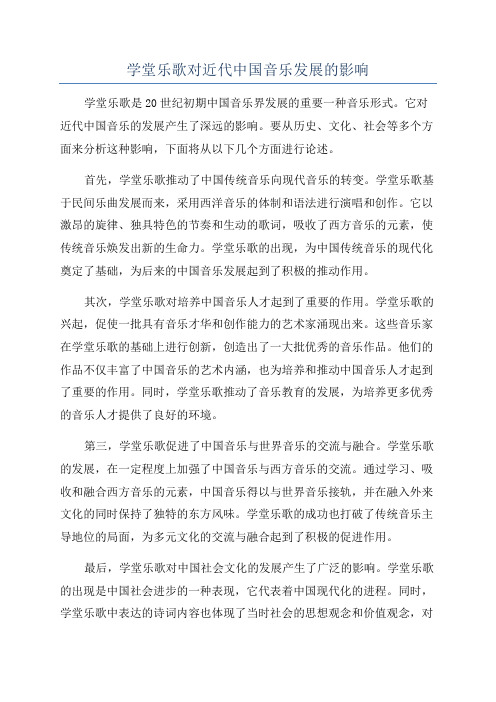 学堂乐歌对近代中国音乐发展的影响

学堂乐歌是20世纪初期中国音乐界发展的重要一种音乐形式。它对近代中国音乐的发展产生了深远的影响。要从历史、文化、社会等多个方面来分析这种影响，下面将从以下几个方面进行论述。

首先，学堂乐歌推动了中国传统音乐向现代音乐的转变。学堂乐歌基于民间乐曲发展而来，采用西洋音乐的体制和语法进行演唱和创作。它以激昂的旋律、独具特色的节奏和生动的歌词，吸收了西方音乐的元素，使传统音乐焕发出新的生命力。学堂乐歌的出现，为中国传统音乐的现代化奠定了基础，为后来的中国音乐发展起到了积极的推动作用。

其次，学堂乐歌对培养中国音乐人才起到了重要的作用。学堂乐歌的兴起，促使一批具有音乐才华和创作能力的艺术家涌现出来。这些音乐家在学堂乐歌的基础上进行创新，创造出了一大批优秀的音乐作品。他们的作品不仅丰富了中国音乐的艺术内涵，也为培养和推动中国音乐人才起到了重要的作用。同时，学堂乐歌推动了音乐教育的发展，为培养更多优秀的音乐人才提供了良好的环境。

第三，学堂乐歌促进了中国音乐与世界音乐的交流与融合。学堂乐歌的发展，在一定程度上加强了中国音乐与西方音乐的交流。通过学习、吸收和融合西方音乐的元素，中国音乐得以与世界音乐接轨，并在融入外来文化的同时保持了独特的东方风味。学堂乐歌的成功也打破了传统音乐主导地位的局面，为多元文化的交流与融合起到了积极的促进作用。

最后，学堂乐歌对中国社会文化的发展产生了广泛的影响。学堂乐歌的出现是中国社会进步的一种表现，它代表着中国现代化的进程。同时，学堂乐歌中表达的诗词内容也体现了当时社会的思想观念和价值观念，对